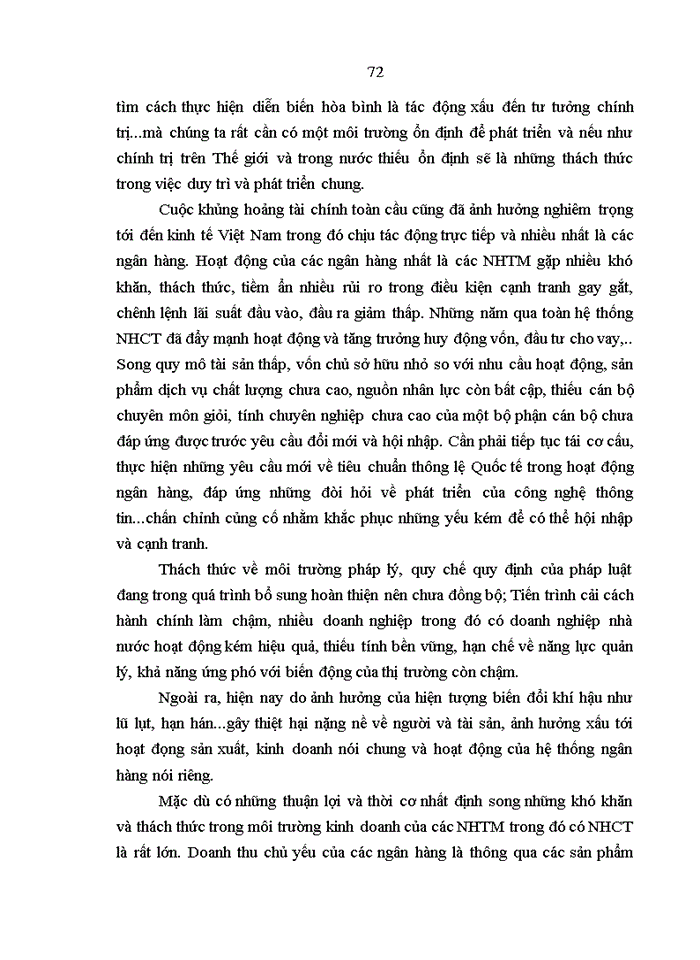 72

tìm cách thực hiện diễn biến hòa bình là tác động xấu đến tư tưởng chính trị...mà chúng ta rất cần có một môi trường ổn định để phát triển và nếu như chính trị trên Thế giới và trong nước thiếu ổn định sẽ là những thách thức trong việc duy trì và phát triển chung.

Cuộc khủng hoảng tài chính toàn cầu cũng đã ảnh hưởng nghiêm trọng tới đến kinh tế Việt Nam trong đó chịu tác động trực tiếp và nhiều nhất là các ngân hàng. Hoạt động của các ngân hàng nhất là các NHTM gặp nhiều khó khăn, thách thức, tiềm ẩn nhiều rủi ro trong điều kiện cạnh tranh gay gắt, chênh lệnh lãi suất đầu vào, đầu ra giảm thấp. Những năm qua toàn hệ thống NHCT đã đẩy mạnh hoạt động và tăng trưởng huy động vốn, đầu tư cho vay,.. Song quy mô tài sản thấp, vốn chủ sở hữu nhỏ so với nhu cầu hoạt động, sản phẩm dịch vụ chất lượng chưa cao, nguồn nhân lực còn bất cập, thiếu cán bộ chuyên môn giỏi, tính chuyên nghiệp chưa cao của một bộ phận cán bộ chưa đáp ứng được trước yêu cầu đổi mới và hội nhập. Cần phải tiếp tục tái cơ cấu, thực hiện những yêu cầu mới về tiêu chuẩn thông lệ Quốc tế trong hoạt động ngân hàng, đáp ứng những đòi hỏi về phát triển của công nghệ thông tin...chấn chỉnh củng cố nhằm khắc phục những yếu kém để có thể hội nhập và cạnh tranh.

Thách thức về môi trường pháp lý, quy chế quy định của pháp luật đang trong quá trình bổ sung hoàn thiện nên chưa đồng bộ; Tiến trình cải cách hành chính làm chậm, nhiều doanh nghiệp trong đó có doanh nghiệp nhà nước hoạt động kém hiệu quả, thiếu tính bền vững, hạn chế về năng lực quản lý, khả năng ứng phó với biến động của thị trường còn chậm.

Ngoài ra, hiện nay do ảnh hưởng của hiện tượng biến đổi khí hậu như lũ lụt, hạn hán...gây thiệt hại nặng nề về người và tài sản, ảnh hưởng xấu tới hoạt động sản xuất, kinh doanh nói chung và hoạt động của hệ thống ngân hàng nói riêng.

Mặc dù có những thuận lợi và thời cơ nhất định song những khó khăn và thách thức trong môi trường kinh doanh của các NHTM trong đó có NHCT là rất lớn. Doanh thu chủ yếu của các ngân hàng là thông qua các sản phẩm